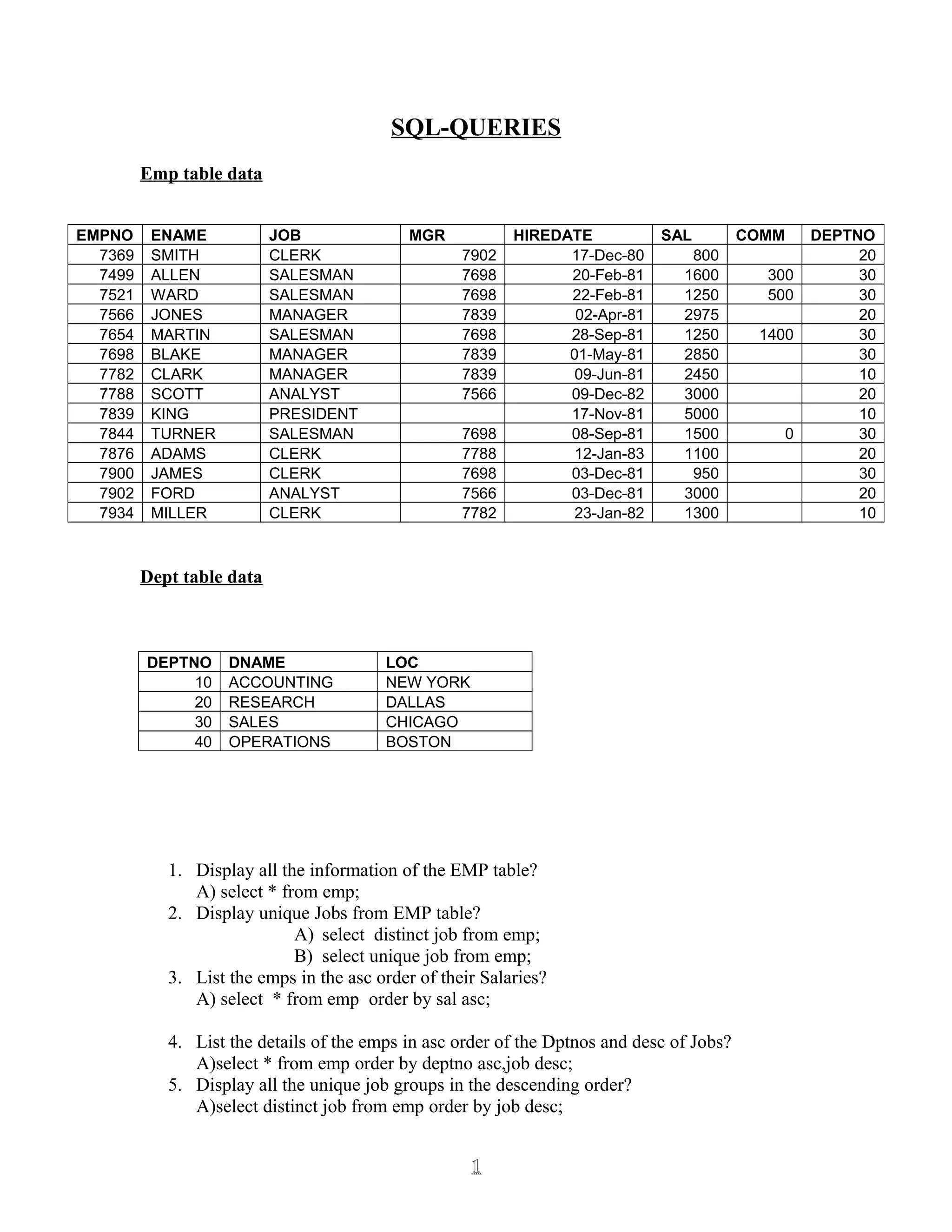 SQL-QUERIES

Emp table data

| EMPNO | ENAME | JOB | MGR | HIREDATE | SAL | COMM | DEPTNO |
|---|---|---|---|---|---|---|---|
| 7369 | SMITH | CLERK | 7902 | 17-Dec-80 | 800 | | 20 |
| 7499 | ALLEN | SALESMAN | 7698 | 20-Feb-81 | 1600 | 300 | 30 |
| 7521 | WARD | SALESMAN | 7698 | 22-Feb-81 | 1250 | 500 | 30 |
| 7566 | JONES | MANAGER | 7839 | 02-Apr-81 | 2975 | | 20 |
| 7654 | MARTIN | SALESMAN | 7698 | 28-Sep-81 | 1250 | 1400 | 30 |
| 7698 | BLAKE | MANAGER | 7839 | 01-May-81 | 2850 | | 30 |
| 7782 | CLARK | MANAGER | 7839 | 09-Jun-81 | 2450 | | 10 |
| 7788 | SCOTT | ANALYST | 7566 | 09-Dec-82 | 3000 | | 20 |
| 7839 | KING | PRESIDENT | | 17-Nov-81 | 5000 | | 10 |
| 7844 | TURNER | SALESMAN | 7698 | 08-Sep-81 | 1500 | 0 | 30 |
| 7876 | ADAMS | CLERK | 7788 | 12-Jan-83 | 1100 | | 20 |
| 7900 | JAMES | CLERK | 7698 | 03-Dec-81 | 950 | | 30 |
| 7902 | FORD | ANALYST | 7566 | 03-Dec-81 | 3000 | | 20 |
| 7934 | MILLER | CLERK | 7782 | 23-Jan-82 | 1300 | | 10 |

Dept table data

| DEPTNO | DNAME | LOC |
|---|---|---|
| 10 | ACCOUNTING | NEW YORK |
| 20 | RESEARCH | DALLAS |
| 30 | SALES | CHICAGO |
| 40 | OPERATIONS | BOSTON |

1. Display all the information of the EMP table?
A) select * from emp;
2. Display unique Jobs from EMP table?
A) select distinct job from emp;
B) select unique job from emp;
3. List the emps in the asc order of their Salaries?
A) select * from emp order by sal asc;

4. List the details of the emps in asc order of the Dptnos and desc of Jobs?
A)select * from emp order by deptno asc,job desc;
5. Display all the unique job groups in the descending order?
A)select distinct job from emp order by job desc;

1